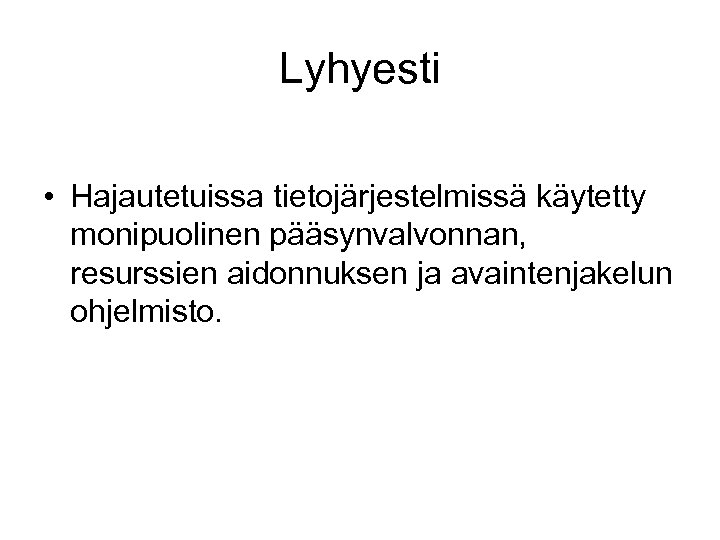 Lyhyesti

• Hajautetuissa tietojärjestelmissä käytetty monipuolinen pääsynvalvonnan, resurssien aidonnuksen ja avaintenjakelun ohjelmisto.